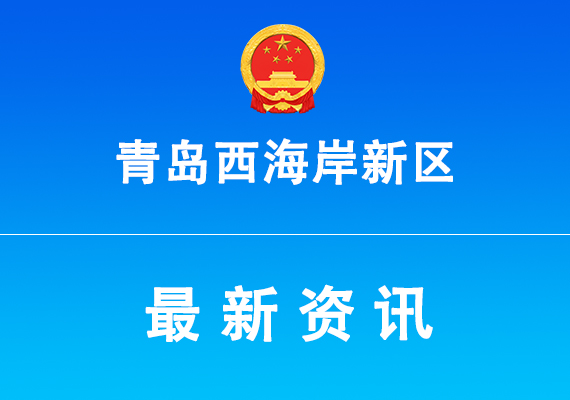 青岛西海岸新区

最新资讯